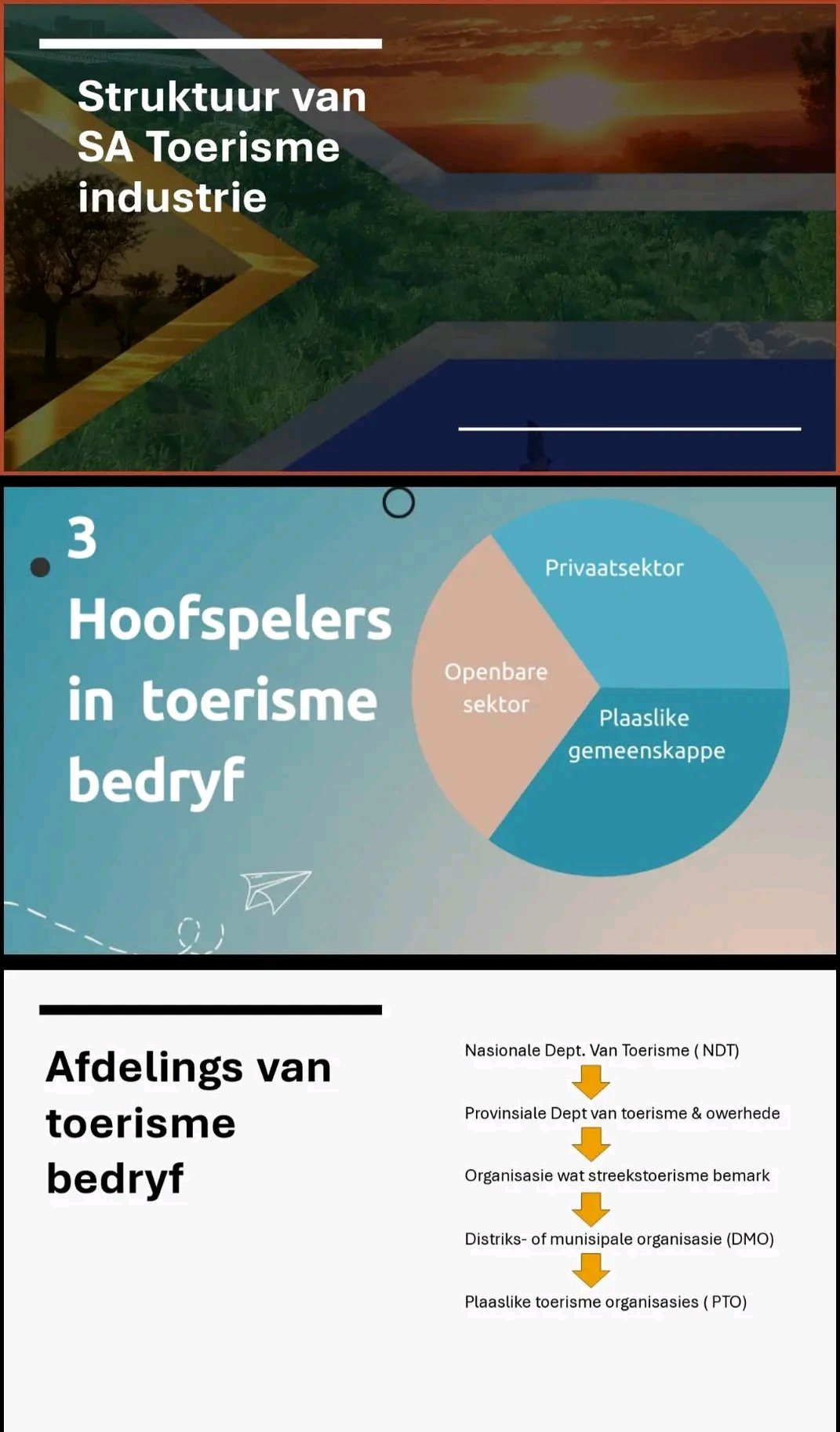 Struktuur van SA Toerisme industrie

3 Hoofspelers in toerisme bedryf

Privaatsektor

Openbare sektor

Plaaslike gemeenskappe

Afdelings van toerisme bedryf

Nasionale Dept. Van Toerisme ( NDT)

Provinsiale Dept van toerisme & owerhede

Organisasie wat streekstoerisme bemark

Distriks- of munisipale organisasie (DMO)

Plaaslike toerisme organisasies ( PTO)